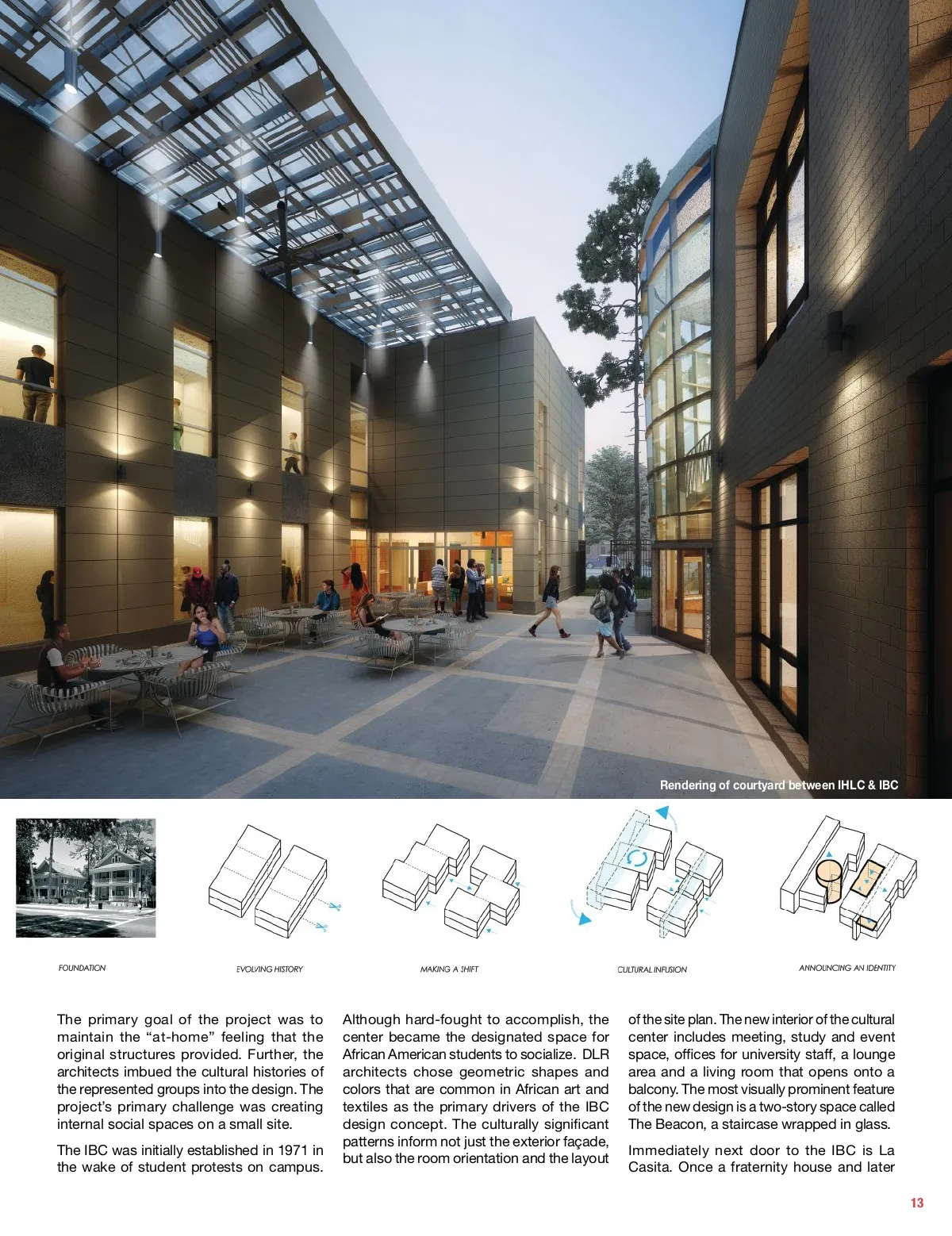 Rendering of courtyard between IHLC & IBC

FOUNDATION

EVOLVING HISTORY

MAKING A SHIFT

CULTURAL INFUSION

ANNOUNCING AN IDENTITY

The primary goal of the project was to maintain the “at-home” feeling that the original structures provided. Further, the architects imbued the cultural histories of the represented groups into the design. The project’s primary challenge was creating internal social spaces on a small site.

The IBC was initially established in 1971 in the wake of student protests on campus. Although hard-fought to accomplish, the center became the designated space for African American students to socialize. DLR architects chose geometric shapes and colors that are common in African art and textiles as the primary drivers of the IBC design concept. The culturally significant patterns inform not just the exterior façade, but also the room orientation and the layout of the site plan. The new interior of the cultural center includes meeting, study and event space, offices for university staff, a lounge area and a living room that opens onto a balcony. The most visually prominent feature of the new design is a two-story space called The Beacon, a staircase wrapped in glass.

Immediately next door to the IBC is La Casita. Once a fraternity house and later

13